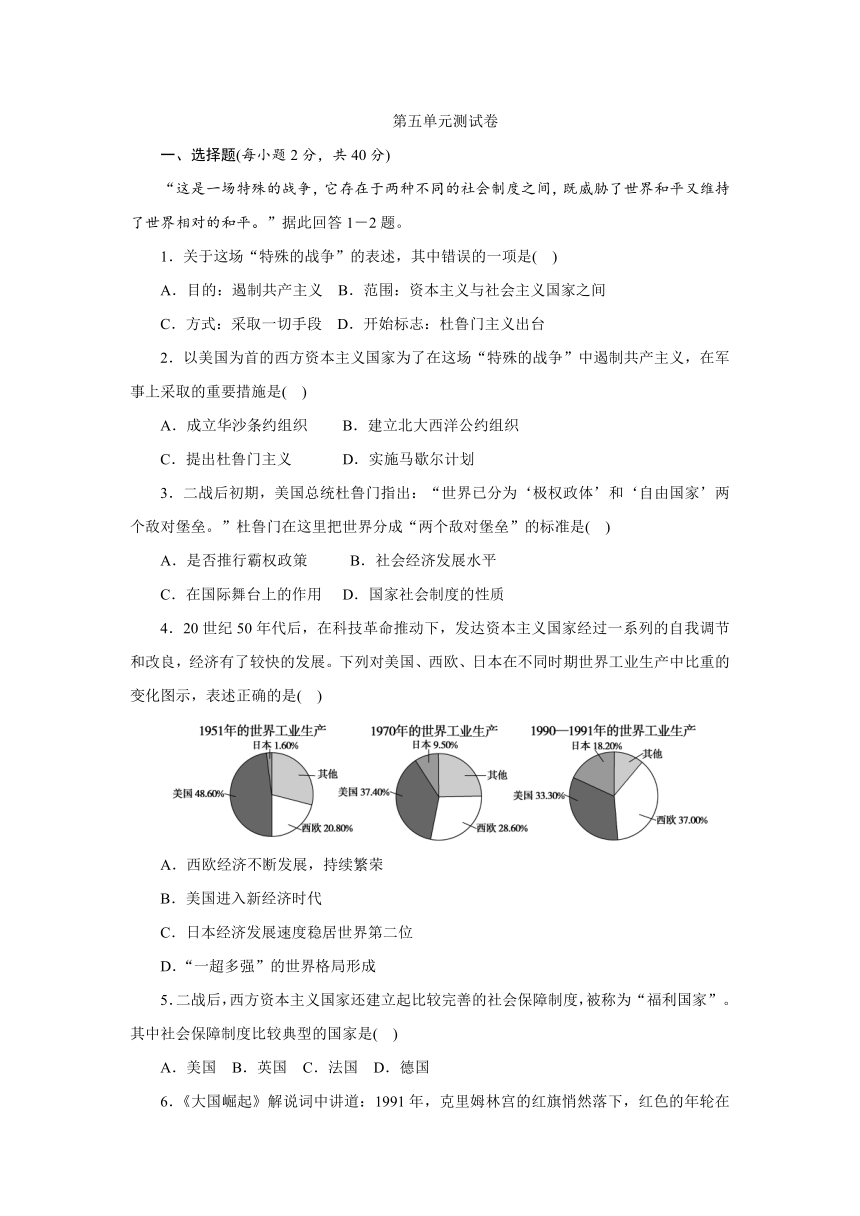 第五单元测试卷

一、选择题(每小题 2 分，共 40 分)

“这是一场特殊的战争，它存在于两种不同的社会制度之间，既威胁了世界和平又维持了世界相对的和平。”据此回答 1－2 题。

1．关于这场“特殊的战争”的表述，其中错误的一项是( )

A．目的：遏制共产主义 B．范围：资本主义与社会主义国家之间

C．方式：采取一切手段 D．开始标志：杜鲁门主义出台

2．以美国为首的西方资本主义国家为了在这场“特殊的战争”中遏制共产主义，在军事上采取的重要措施是( )

A．成立华沙条约组织 B．建立北大西洋公约组织

C．提出杜鲁门主义 D．实施马歇尔计划

3．二战后初期，美国总统杜鲁门指出：“世界已分为‘极权政体’和‘自由国家’两个敌对堡垒。”杜鲁门在这里把世界分成“两个敌对堡垒”的标准是( )

A．是否推行霸权政策 B．社会经济发展水平

C．在国际舞台上的作用 D．国家社会制度的性质

4．20 世纪 50 年代后，在科技革命推动下，发达资本主义国家经过一系列的自我调节和改良，经济有了较快的发展。下列对美国、西欧、日本在不同时期世界工业生产中比重的变化图示，表述正确的是( )

1951年的世界工业生产
日本 1.60%
其他
美国 48.60%
西欧 20.80%

1970年的世界工业生产
日本 9.50%
其他
美国 37.40%
西欧 28.60%

1990—1991年的世界工业生产
日本 18.20%
其他
美国 33.30%
西欧 37.00%

A．西欧经济不断发展，持续繁荣

B．美国进入新经济时代

C．日本经济发展速度稳居世界第二位

D．“一超多强”的世界格局形成

5．二战后，西方资本主义国家还建立起比较完善的社会保障制度，被称为“福利国家”。其中社会保障制度比较典型的国家是( )

A．美国 B．英国 C．法国 D．德国

6．《大国崛起》解说词中讲道：1991 年，克里姆林宫的红旗悄然落下，红色的年轮在